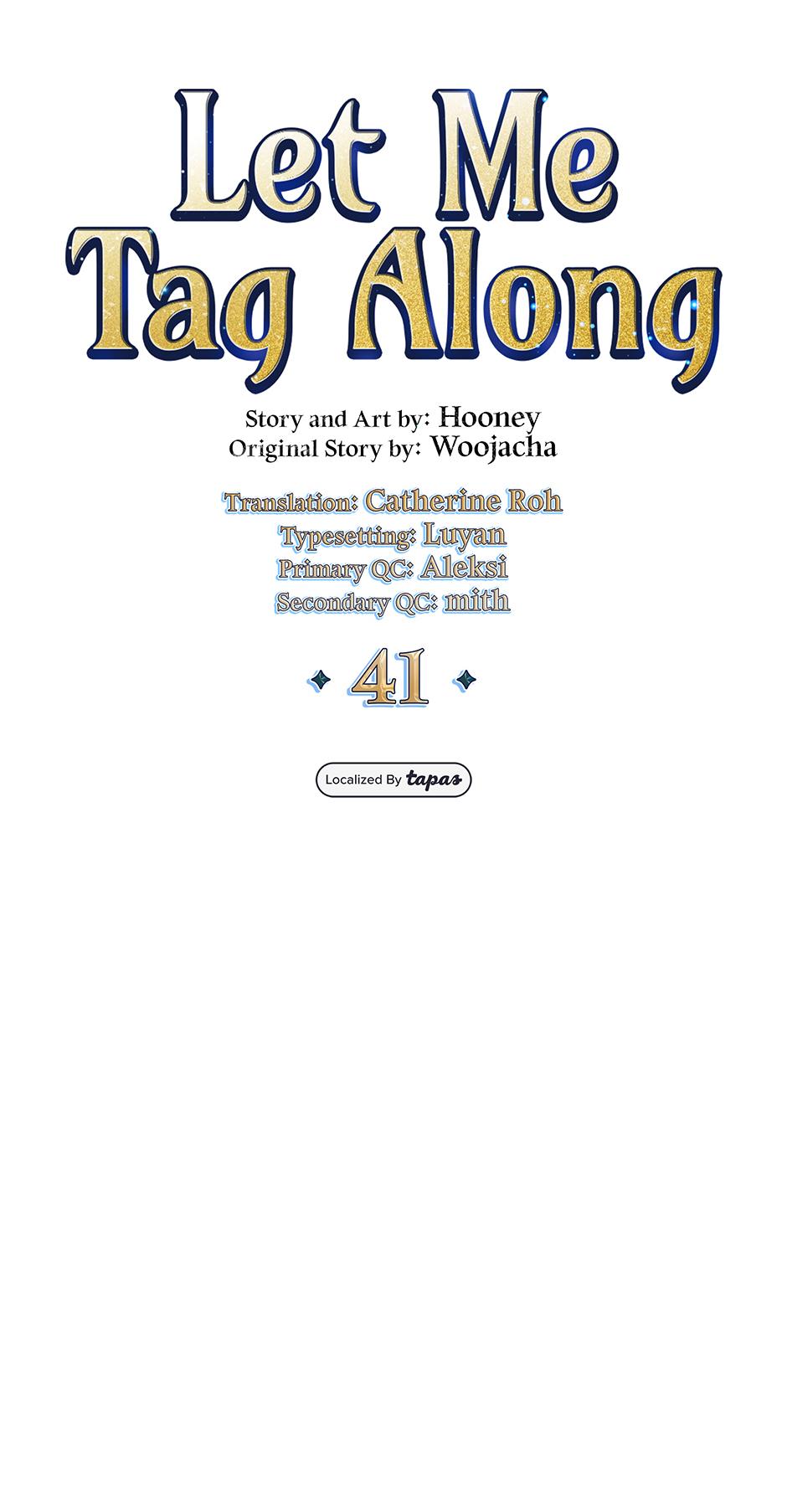 Let Me
Tag Along

Story and Art by: Hooney
Original Story by: Woojacha

Translation: Catherine Roh
Typesetting: Luyan
Primary QC: Aleksi
Secondary QC: mith

41

Localized By tapas